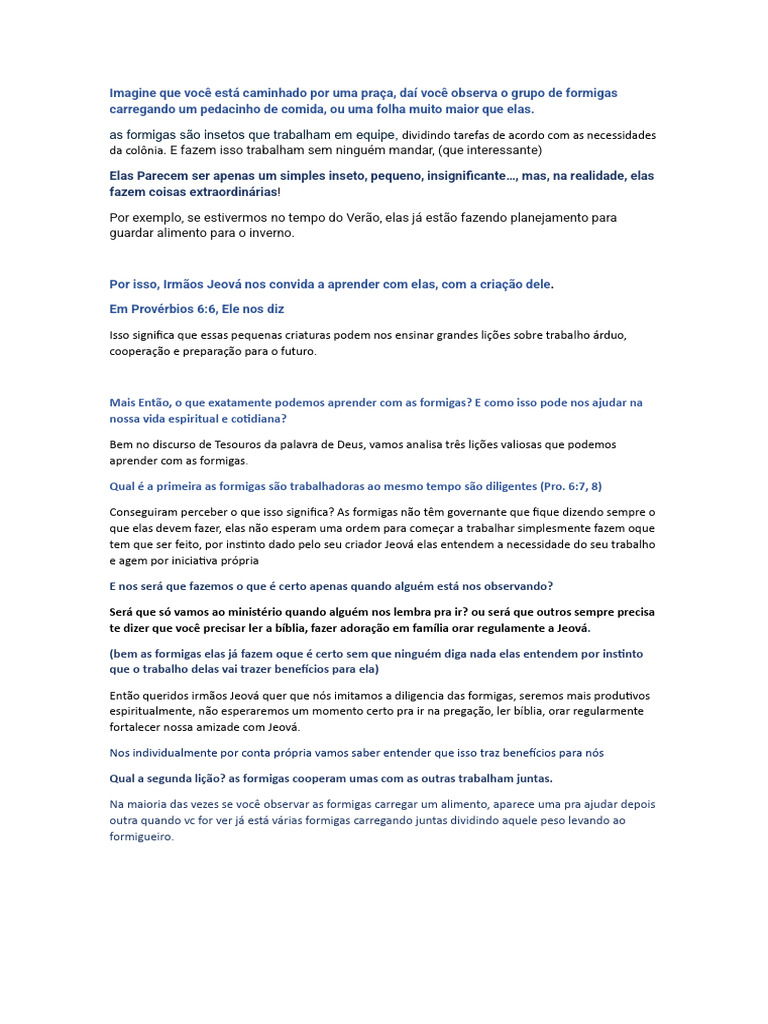 Imagine que você está caminhado por uma praça, daí você observa o grupo de formigas carregando um pedacinho de comida, ou uma folha muito maior que elas.

as formigas são insetos que trabalham em equipe, dividindo tarefas de acordo com as necessidades da colônia. E fazem isso trabalham sem ninguém mandar, (que interessante)

Elas Parecem ser apenas um simples inseto, pequeno, insignificante..., mas, na realidade, elas fazem coisas extraordinárias!

Por exemplo, se estivermos no tempo do Verão, elas já estão fazendo planejamento para guardar alimento para o inverno.

Por isso, Irmãos Jeová nos convida a aprender com elas, com a criação dele.

Em Provérbios 6:6, Ele nos diz

Isso significa que essas pequenas criaturas podem nos ensinar grandes lições sobre trabalho árduo, cooperação e preparação para o futuro.

Mais Então, o que exatamente podemos aprender com as formigas? E como isso pode nos ajudar na nossa vida espiritual e cotidiana?

Bem no discurso de Tesouros da palavra de Deus, vamos analisa três lições valiosas que podemos aprender com as formigas.

Qual é a primeira as formigas são trabalhadoras ao mesmo tempo são diligentes (Pro. 6:7, 8)

Conseguiram perceber o que isso significa? As formigas não têm governante que fique dizendo sempre o que elas devem fazer, elas não esperam uma ordem para começar a trabalhar simplesmente fazem oque tem que ser feito, por instinto dado pelo seu criador Jeová elas entendem a necessidade do seu trabalho e agem por iniciativa própria

E nos será que fazemos o que é certo apenas quando alguém está nos observando?

Será que só vamos ao ministério quando alguém nos lembra pra ir? ou será que outros sempre precisa te dizer que você precisar ler a bíblia, fazer adoração em família orar regulamente a Jeová.

(bem as formigas elas já fazem oque é certo sem que ninguém diga nada elas entendem por instinto que o trabalho delas vai trazer benefícios para ela)

Então queridos irmãos Jeová quer que nós imitamos a diligencia das formigas, seremos mais produtivos espiritualmente, não esperaremos um momento certo pra ir na pregação, ler bíblia, orar regularmente fortalecer nossa amizade com Jeová.

Nos individualmente por conta própria vamos saber entender que isso traz benefícios para nós

Qual a segunda lição? as formigas cooperam umas com as outras trabalham juntas.

Na maioria das vezes se você observar as formigas carregar um alimento, aparece uma pra ajudar depois outra quando vc for ver já está várias formigas carregando juntas dividindo aquele peso levando ao formigueiro.